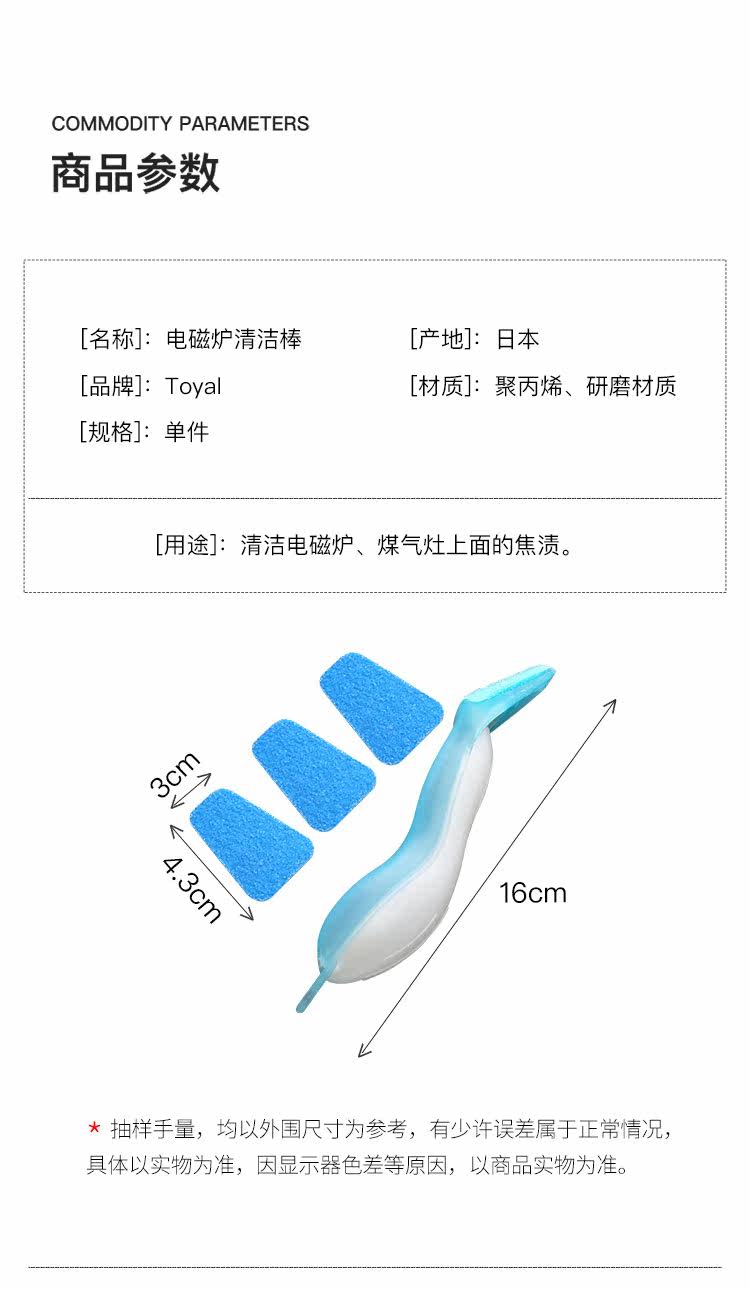 COMMODITY PARAMETERS
商品参数

[名称]：电磁炉清洁棒
[品牌]：Toyal
[规格]：单件

[产地]：日本
[材质]：聚丙烯、研磨材质

[用途]：清洁电磁炉、煤气灶上面的焦渍。

3cm
4.3cm
16cm

* 抽样手量，均以外围尺寸为参考，有少许误差属于正常情况，具体以实物为准，因显示器色差等原因，以商品实物为准。